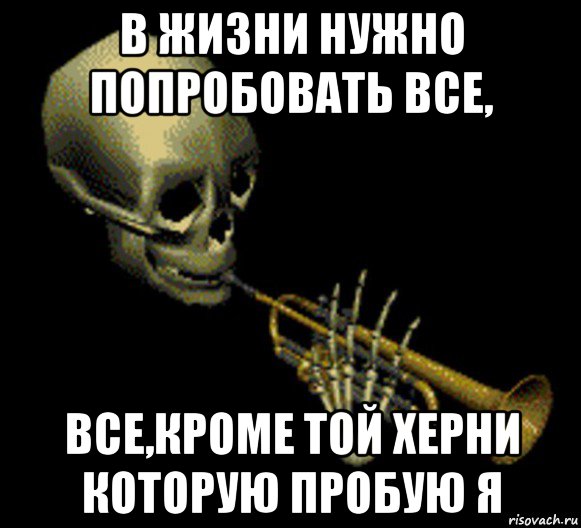 В ЖИЗНИ НУЖНО ПОПРОБОВАТЬ ВСЕ,

ВСЕ,КРОМЕ ТОЙ ХЕРНИ КОТОРУЮ ПРОБУЮ Я

risovach.ru